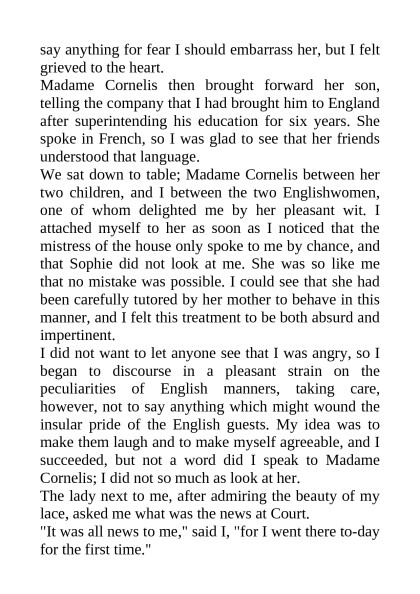 say anything for fear I should embarrass her, but I felt grieved to the heart.

Madame Cornelis then brought forward her son, telling the company that I had brought him to England after superintending his education for six years. She spoke in French, so I was glad to see that her friends understood that language.

We sat down to table; Madame Cornelis between her two children, and I between the two Englishwomen, one of whom delighted me by her pleasant wit. I attached myself to her as soon as I noticed that the mistress of the house only spoke to me by chance, and that Sophie did not look at me. She was so like me that no mistake was possible. I could see that she had been carefully tutored by her mother to behave in this manner, and I felt this treatment to be both absurd and impertinent.

I did not want to let anyone see that I was angry, so I began to discourse in a pleasant strain on the peculiarities of English manners, taking care, however, not to say anything which might wound the insular pride of the English guests. My idea was to make them laugh and to make myself agreeable, and I succeeded, but not a word did I speak to Madame Cornelis; I did not so much as look at her.

The lady next to me, after admiring the beauty of my lace, asked me what was the news at Court.

"It was all news to me," said I, "for I went there to-day for the first time."